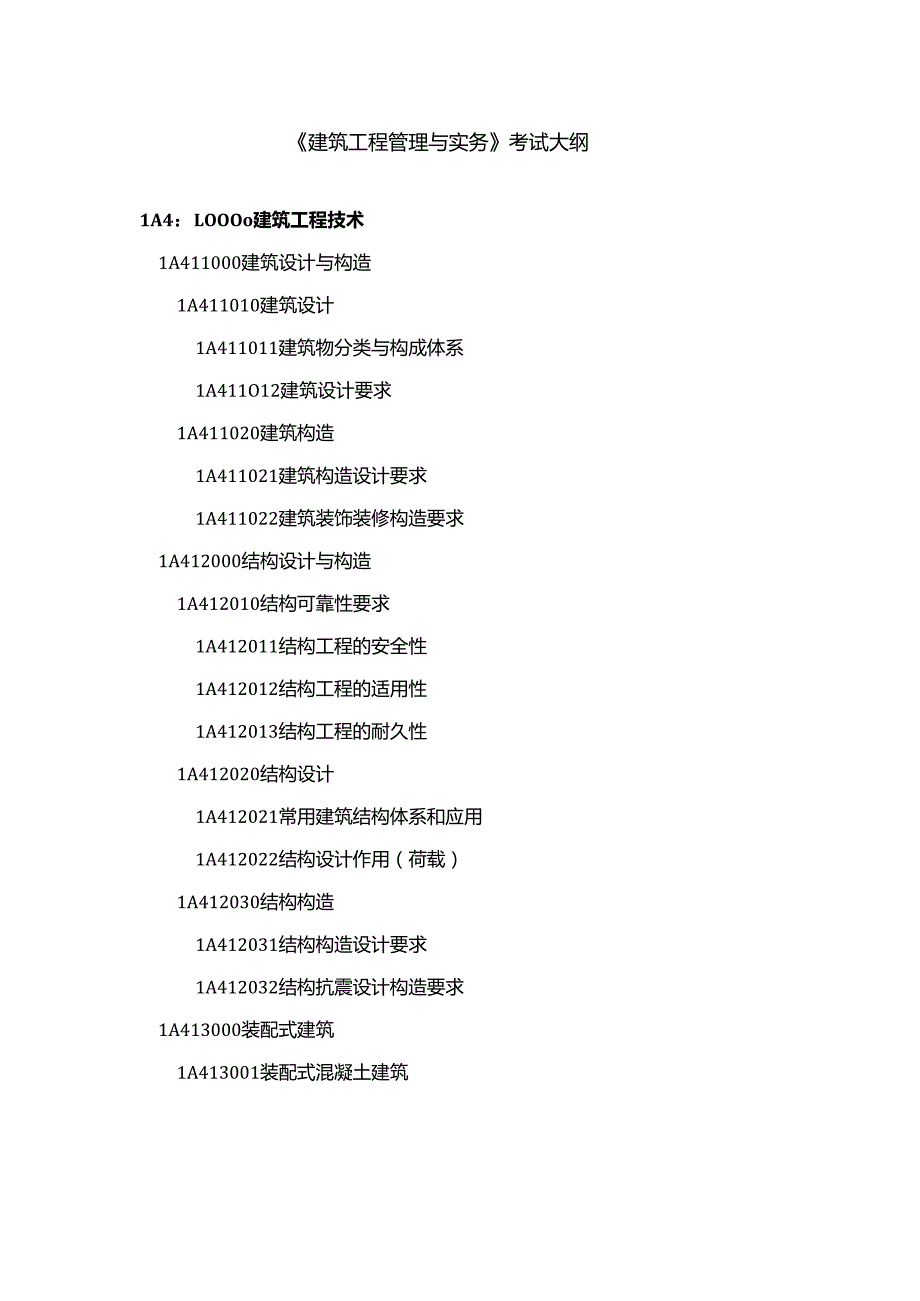 《建筑工程管理与实务》考试大纲

1A4：LOOOo建筑工程技术

1A411000建筑设计与构造

1A411010建筑设计

1A411011建筑物分类与构成体系

1A411O12建筑设计要求

1A411020建筑构造

1A411021建筑构造设计要求

1A411022建筑装饰装修构造要求

1A412000结构设计与构造

1A412010结构可靠性要求

1A412011结构工程的安全性

1A412012结构工程的适用性

1A412013结构工程的耐久性

1A412020结构设计

1A412021常用建筑结构体系和应用

1A412022结构设计作用（荷载）

1A412030结构构造

1A412031结构构造设计要求

1A412032结构抗震设计构造要求

1A413000装配式建筑

1A413001装配式混凝土建筑